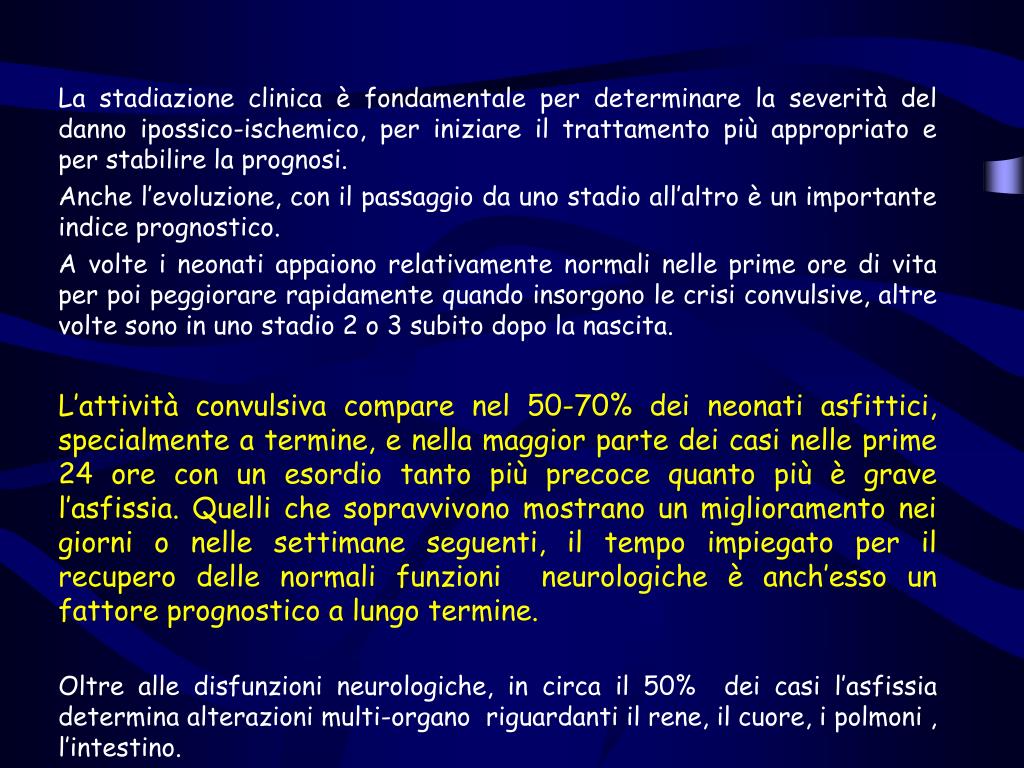 La stadiazione clinica è fondamentale per determinare la severità del danno ipossico-ischemico, per iniziare il trattamento più appropriato e per stabilire la prognosi.

Anche l’evoluzione, con il passaggio da uno stadio all’altro è un importante indice prognostico.

A volte i neonati appaiono relativamente normali nelle prime ore di vita per poi peggiorare rapidamente quando insorgono le crisi convulsive, altre volte sono in uno stadio 2 o 3 subito dopo la nascita.

L’attività convulsiva compare nel 50-70% dei neonati asfittici, specialmente a termine, e nella maggior parte dei casi nelle prime 24 ore con un esordio tanto più precoce quanto più è grave l’asfissia. Quelli che sopravvivono mostrano un miglioramento nei giorni o nelle settimane seguenti, il tempo impiegato per il recupero delle normali funzioni neurologiche è anch’esso un fattore prognostico a lungo termine.

Oltre alle disfunzioni neurologiche, in circa il 50% dei casi l’asfissia determina alterazioni multi-organo riguardanti il rene, il cuore, i polmoni , l’intestino.